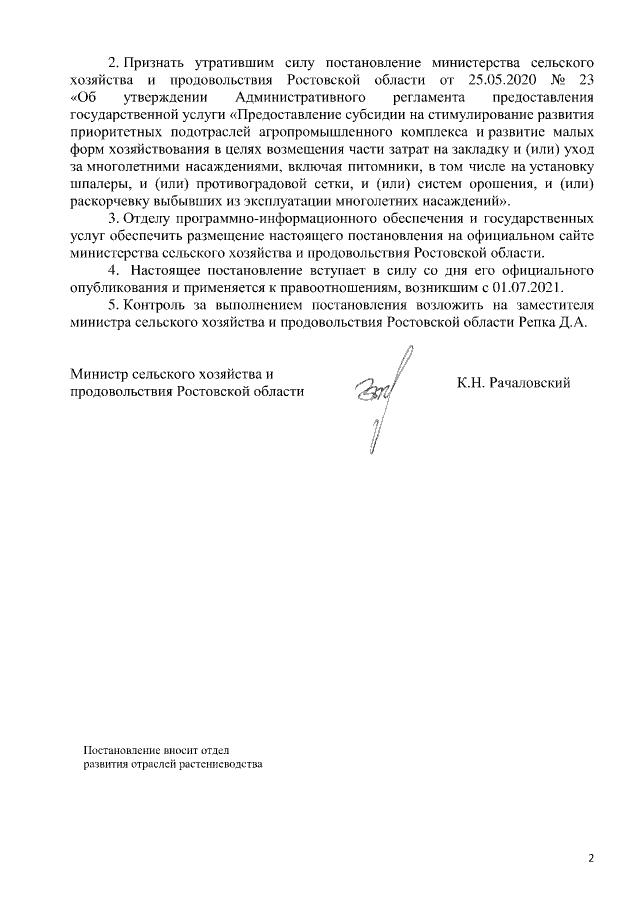 2. Признать утратившим силу постановление министерства сельского хозяйства и продовольствия Ростовской области от 25.05.2020 № 23 «Об утверждении Административного регламента предоставления государственной услуги «Предоставление субсидии на стимулирование развития приоритетных подотраслей агропромышленного комплекса и развитие малых форм хозяйствования в целях возмещения части затрат на закладку и (или) уход за многолетними насаждениями, включая питомники, в том числе на установку шпалеры, и (или) противоградовой сетки, и (или) систем орошения, и (или) раскорчевку выбывших из эксплуатации многолетних насаждений».

3. Отделу программно-информационного обеспечения и государственных услуг обеспечить размещение настоящего постановления на официальном сайте министерства сельского хозяйства и продовольствия Ростовской области.

4. Настоящее постановление вступает в силу со дня его официального опубликования и применяется к правоотношениям, возникшим с 01.07.2021.

5. Контроль за выполнением постановления возложить на заместителя министра сельского хозяйства и продовольствия Ростовской области Репка Д.А.

Министр сельского хозяйства и продовольствия Ростовской области

К.Н. Рачаловский

Постановление вносит отдел развития отраслей растениеводства

2